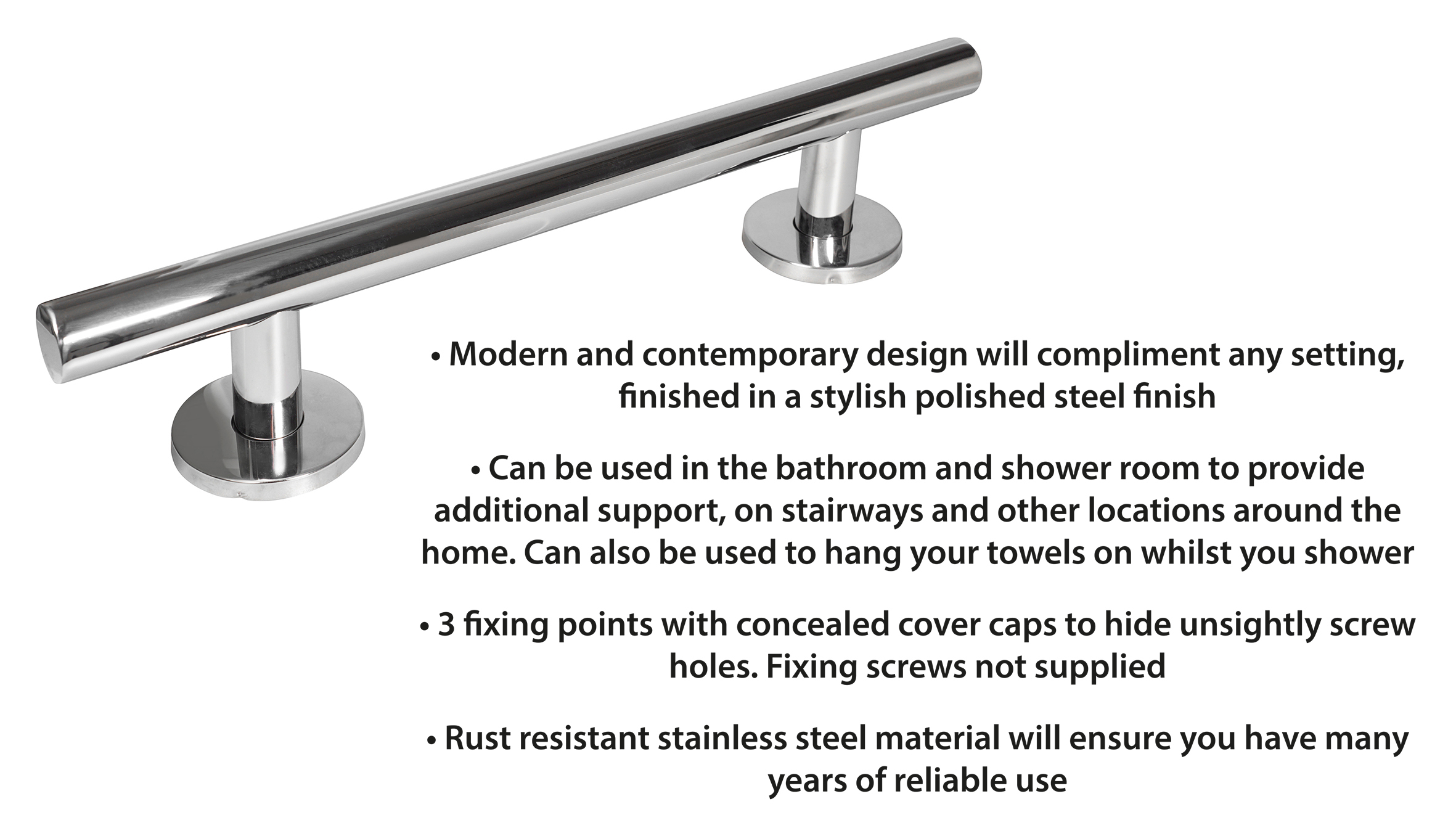 • Modern and contemporary design will compliment any setting, finished in a stylish polished steel finish

• Can be used in the bathroom and shower room to provide additional support, on stairways and other locations around the home. Can also be used to hang your towels on whilst you shower

• 3 fixing points with concealed cover caps to hide unsightly screw holes. Fixing screws not supplied

• Rust resistant stainless steel material will ensure you have many years of reliable use